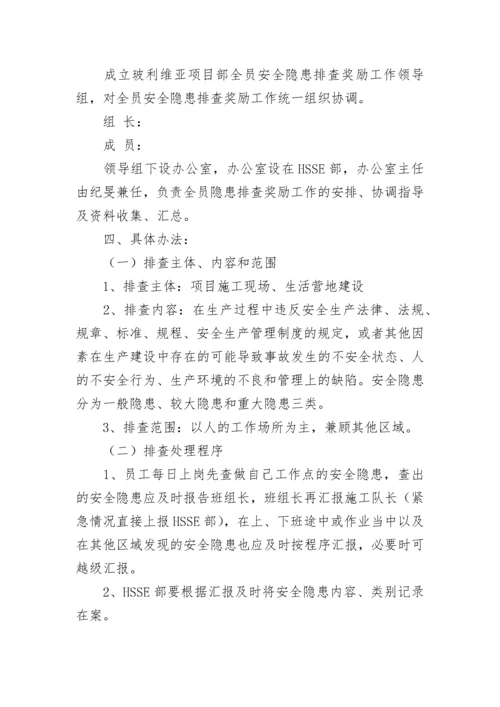 成立玻利维亚项目部全员安全隐患排查奖励工作领导组，对全员安全隐患排查奖励工作统一组织协调。

组 长：

成 员：

领导组下设办公室，办公室设在HSSE部，办公室主任由纪旻兼任，负责全员隐患排查奖励工作的安排、协调指导及资料收集、汇总。

四、具体办法：

（一）排查主体、内容和范围

1、排查主体：项目施工现场、生活营地建设

2、排查内容：在生产过程中违反安全生产法律、法规、规章、标准、规程、安全生产管理制度的规定，或者其他因素在生产建设中存在的可能导致事故发生的不安全状态、人的不安全行为、生产环境的不良和管理上的缺陷。安全隐患分为一般隐患、较大隐患和重大隐患三类。

3、排查范围：以人的工作场所为主，兼顾其他区域。

（二）排查处理程序

1、员工每日上岗先查做自己工作点的安全隐患，查出的安全隐患应及时报告班组长，班组长再汇报施工队长（紧急情况直接上报HSSE部），在上、下班途中或作业当中以及在其他区域发现的安全隐患也应及时按程序汇报，必要时可越级汇报。

2、HSSE部要根据汇报及时将安全隐患内容、类别记录在案。